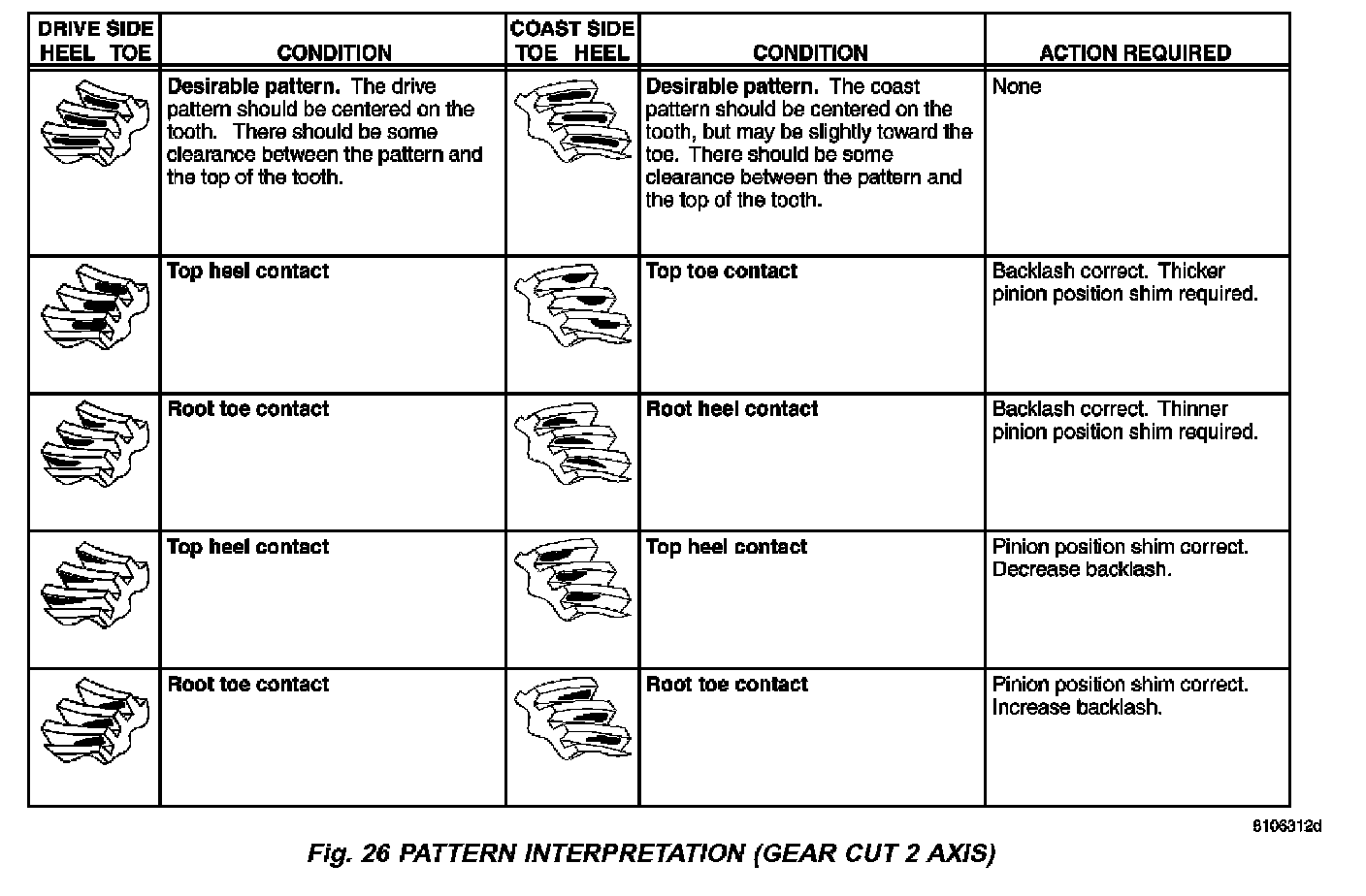 | DRIVE SIDE HEEL TOE | CONDITION | COAST SIDE TOE HEEL | CONDITION | ACTION REQUIRED |
|---|---|---|---|---|
| | **Desirable pattern.** The drive pattern should be centered on the tooth. There should be some clearance between the pattern and the top of the tooth. | | **Desirable pattern.** The coast pattern should be centered on the tooth, but may be slightly toward the toe. There should be some clearance between the pattern and the top of the tooth. | None |
| | **Top heel contact** | | **Top toe contact** | Backlash correct. Thicker pinion position shim required. |
| | **Root toe contact** | | **Root heel contact** | Backlash correct. Thinner pinion position shim required. |
| | **Top heel contact** | | **Top heel contact** | Pinion position shim correct. Decrease backlash. |
| | **Root toe contact** | | **Root toe contact** | Pinion position shim correct. Increase backlash. |

8106312d

Fig. 26 PATTERN INTERPRETATION (GEAR CUT 2 AXIS)